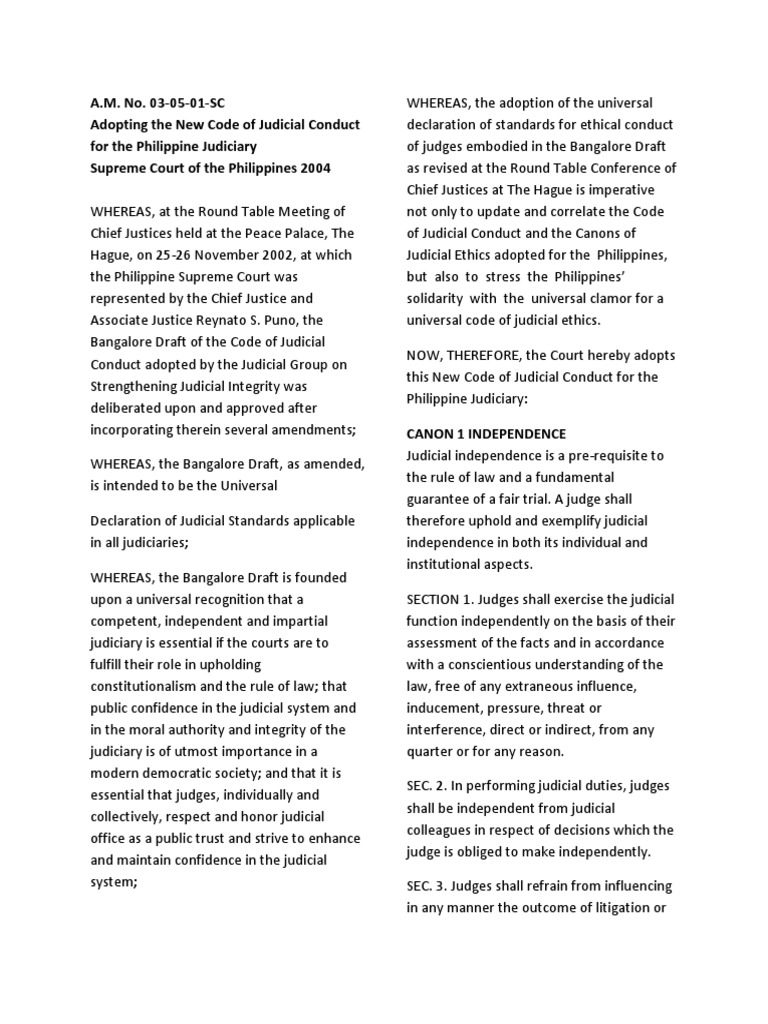 A.M. No. 03-05-01-SC
Adopting the New Code of Judicial Conduct for the Philippine Judiciary
Supreme Court of the Philippines 2004

WHEREAS, at the Round Table Meeting of Chief Justices held at the Peace Palace, The Hague, on 25-26 November 2002, at which the Philippine Supreme Court was represented by the Chief Justice and Associate Justice Reynato S. Puno, the Bangalore Draft of the Code of Judicial Conduct adopted by the Judicial Group on Strengthening Judicial Integrity was deliberated upon and approved after incorporating therein several amendments;

WHEREAS, the Bangalore Draft, as amended, is intended to be the Universal

Declaration of Judicial Standards applicable in all judiciaries;

WHEREAS, the Bangalore Draft is founded upon a universal recognition that a competent, independent and impartial judiciary is essential if the courts are to fulfill their role in upholding constitutionalism and the rule of law; that public confidence in the judicial system and in the moral authority and integrity of the judiciary is of utmost importance in a modern democratic society; and that it is essential that judges, individually and collectively, respect and honor judicial office as a public trust and strive to enhance and maintain confidence in the judicial system;

WHEREAS, the adoption of the universal declaration of standards for ethical conduct of judges embodied in the Bangalore Draft as revised at the Round Table Conference of Chief Justices at The Hague is imperative not only to update and correlate the Code of Judicial Conduct and the Canons of Judicial Ethics adopted for the Philippines, but also to stress the Philippines' solidarity with the universal clamor for a universal code of judicial ethics.

NOW, THEREFORE, the Court hereby adopts this New Code of Judicial Conduct for the Philippine Judiciary:

CANON 1 INDEPENDENCE
Judicial independence is a pre-requisite to the rule of law and a fundamental guarantee of a fair trial. A judge shall therefore uphold and exemplify judicial independence in both its individual and institutional aspects.

SECTION 1. Judges shall exercise the judicial function independently on the basis of their assessment of the facts and in accordance with a conscientious understanding of the law, free of any extraneous influence, inducement, pressure, threat or interference, direct or indirect, from any quarter or for any reason.

SEC. 2. In performing judicial duties, judges shall be independent from judicial colleagues in respect of decisions which the judge is obliged to make independently.

SEC. 3. Judges shall refrain from influencing in any manner the outcome of litigation or